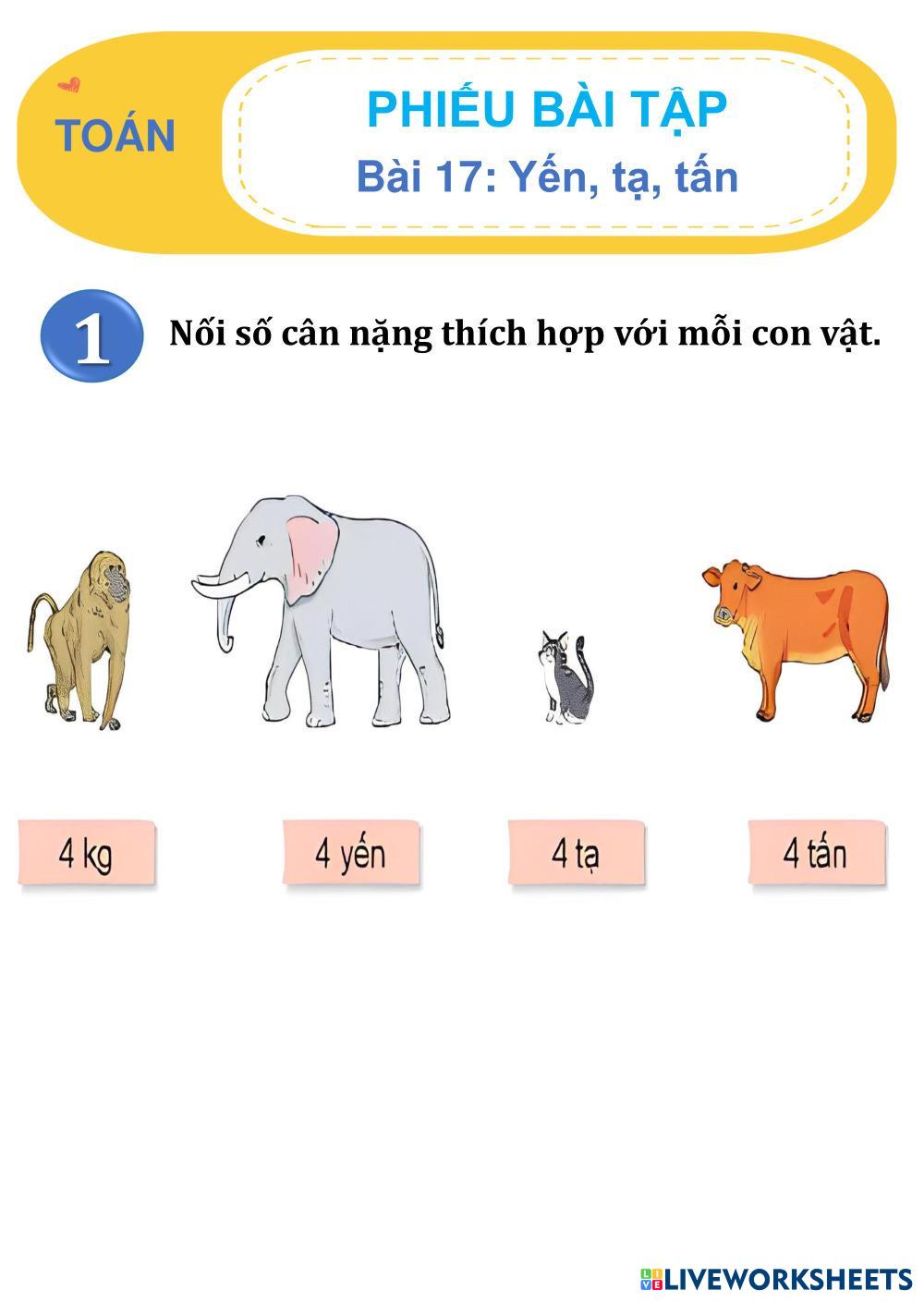 TOÁN

PHIẾU BÀI TẬP
Bài 17: Yến, tạ, tấn

1 Nối số cân nặng thích hợp với mỗi con vật.

4 kg

4 yến

4 tạ

4 tấn

LIVEWORKSHEETS